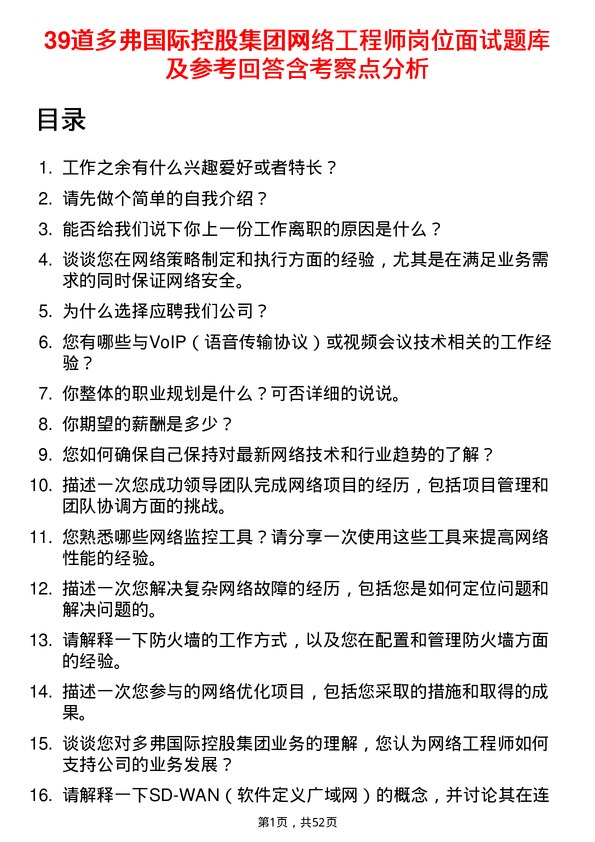 39道多弗国际控股集团网络工程师岗位面试题库及参考回答含考察点分析

目录

1. 工作之余有什么兴趣爱好或者特长？
2. 请先做个简单的自我介绍？
3. 能否给我们说下你上一份工作离职的原因是什么？
4. 谈谈您在网络策略制定和执行方面的经验，尤其是在满足业务需求的同时保证网络安全。
5. 为什么选择应聘我们公司？
6. 您有哪些与VoIP（语音传输协议）或视频会议技术相关的工作经验？
7. 你整体的职业规划是什么？可否详细的说说。
8. 你期望的薪酬是多少？
9. 您如何确保自己保持对最新网络技术和行业趋势的了解？
10. 描述一次您成功领导团队完成网络项目的经历，包括项目管理和团队协调方面的挑战。
11. 您熟悉哪些网络监控工具？请分享一次使用这些工具来提高网络性能的经验。
12. 描述一次您解决复杂网络故障的经历，包括您是如何定位问题和解决问题的。
13. 请解释一下防火墙的工作方式，以及您在配置和管理防火墙方面的经验。
14. 描述一次您参与的网络优化项目，包括您采取的措施和取得的成果。
15. 谈谈您对多弗国际控股集团业务的理解，您认为网络工程师如何支持公司的业务发展？
16. 请解释一下SD-WAN（软件定义广域网）的概念，并讨论其在连

第1页，共52页